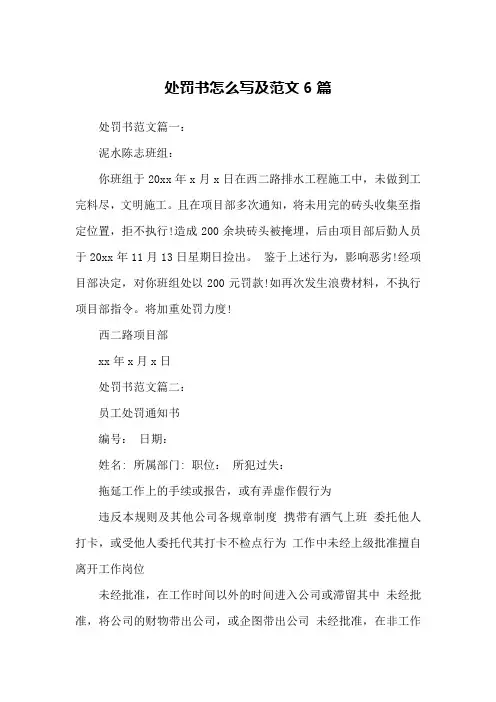 处罚书怎么写及范文 6 篇

处罚书范文篇一：

泥水陈志班组：

你班组于 20xx 年 x 月 x 日在西二路排水工程施工中，未做到工完料尽，文明施工。且在项目部多次通知，将未用完的砖头收集至指定位置，拒不执行!造成 200 余块砖头被掩埋，后由项目部后勤人员于 20xx 年 11 月 13 日星期日捡出。 鉴于上述行为，影响恶劣!经项目部决定，对你班组处以 200 元罚款!如再次发生浪费材料，不执行项目部指令。将加重处罚力度!

西二路项目部

xx 年 x 月 x 日

处罚书范文篇二：

员工处罚通知书

编号： 日期：

姓名: 所属部门: 职位： 所犯过失：

拖延工作上的手续或报告，或有弄虚作假行为

违反本规则及其他公司各规章制度 携带有酒气上班 委托他人打卡，或受他人委托代其打卡不检点行为 工作中未经上级批准擅自离开工作岗位

未经批准，在工作时间以外的时间进入公司或滞留其中 未经批准，将公司的财物带出公司，或企图带出公司 未经批准，在非工作